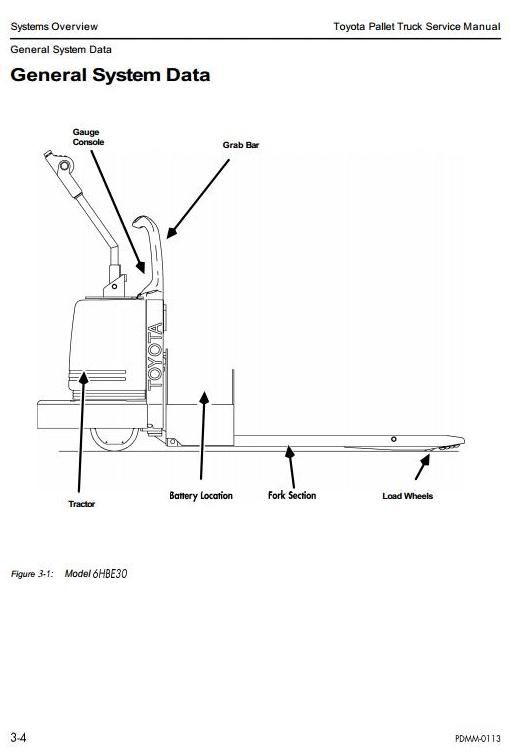 Systems Overview

Toyota Pallet Truck Service Manual

General System Data

General System Data

Gauge Console

Grab Bar

TOYOTA

Tractor

Battery Location

Fork Section

Load Wheels

Figure 3-1: Model 6HBE30

3-4

PDMM-0113